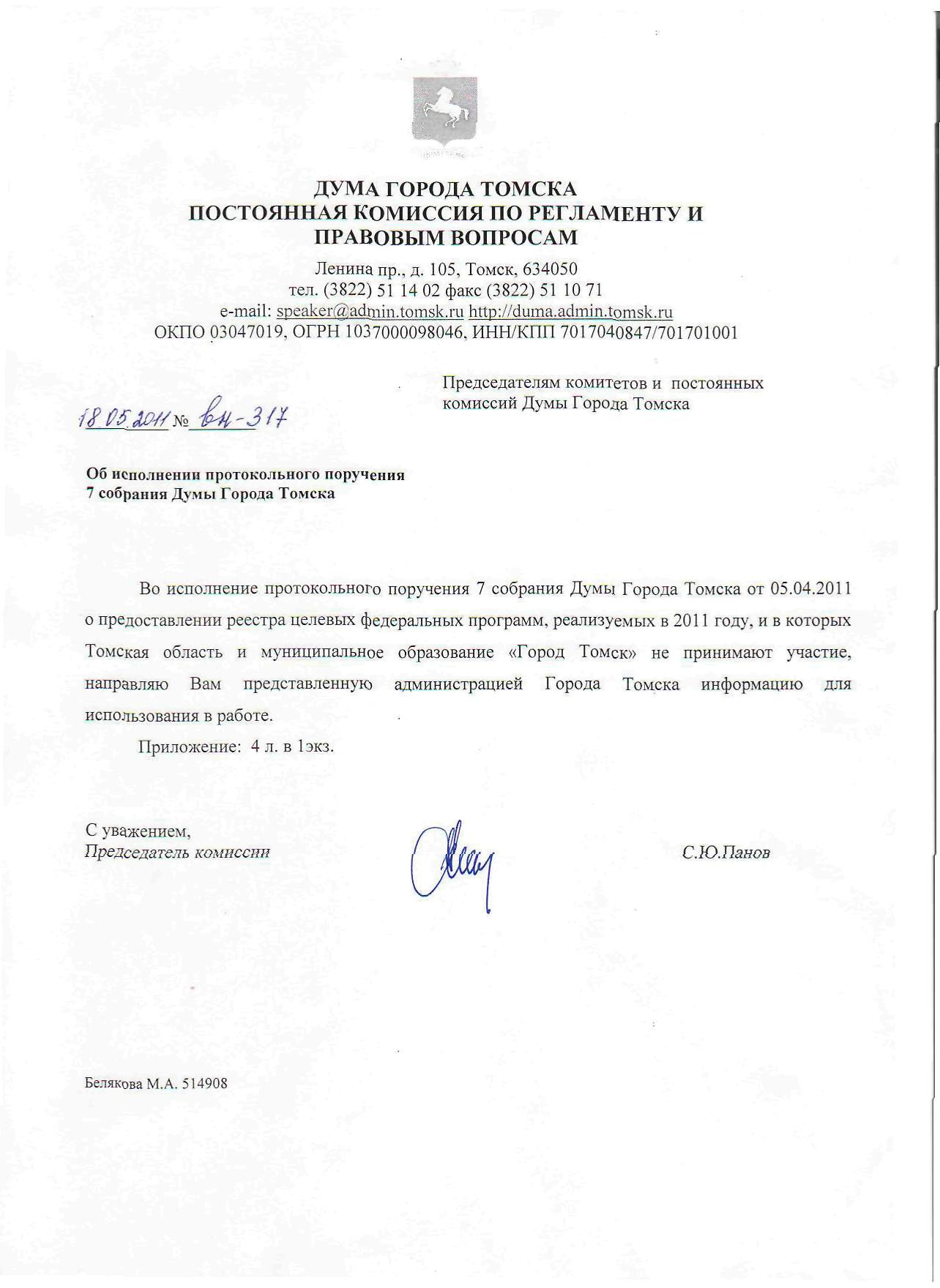 ДУМА ГОРОДА ТОМСКА
ПОСТОЯННАЯ КОМИССИЯ ПО РЕГЛАМЕНТУ И ПРАВОВЫМ ВОПРОСАМ

Ленина пр., д. 105, Томск, 634050
тел. (3822) 51 14 02 факс (3822) 51 10 71
e-mail: speaker@admin.tomsk.ru http://duma.admin.tomsk.ru
ОКПО 03047019, ОГРН 1037000098046, ИНН/КПП 7017040847/701701001

Председателям комитетов и постоянных комиссий Думы Города Томска

18.05.2011 № вн-317

Об исполнении протокольного поручения 7 собрания Думы Города Томска

Во исполнение протокольного поручения 7 собрания Думы Города Томска от 05.04.2011 о предоставлении реестра целевых федеральных программ, реализуемых в 2011 году, и в которых Томская область и муниципальное образование «Город Томск» не принимают участие, направляю Вам представленную администрацией Города Томска информацию для использования в работе.

Приложение: 4 л. в 1экз.

С уважением,
Председатель комиссии

С.Ю.Панов

Белякова М.А. 514908